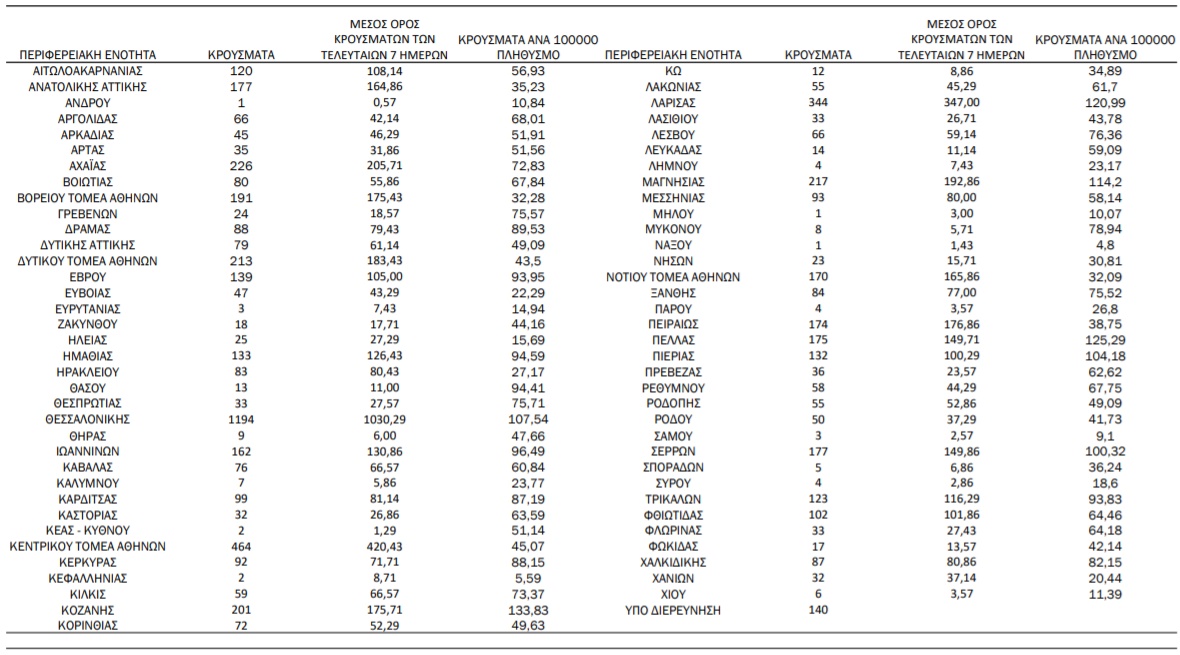 | ΠΕΡΙΦΕΡΕΙΑΚΗ ΕΝΟΤΗΤΑ | ΚΡΟΥΣΜΑΤΑ | ΜΕΣΟΣ ΟΡΟΣ ΚΡΟΥΣΜΑΤΩΝ ΤΩΝ ΤΕΛΕΥΤΑΙΩΝ 7 ΗΜΕΡΩΝ | ΚΡΟΥΣΜΑΤΑ ΑΝΑ 100000 ΠΛΗΘΥΣΜΟ |
|---|---|---|---|
| ΑΙΤΩΛΟΑΚΑΡΝΑΝΙΑΣ | 120 | 108,14 | 56,93 |
| ΑΝΑΤΟΛΙΚΗΣ ΑΤΤΙΚΗΣ | 177 | 164,86 | 35,23 |
| ΑΝΔΡΟΥ | 1 | 0,57 | 10,84 |
| ΑΡΓΟΛΙΔΑΣ | 66 | 42,14 | 68,01 |
| ΑΡΚΑΔΙΑΣ | 45 | 46,29 | 51,91 |
| ΑΡΤΑΣ | 35 | 31,86 | 51,56 |
| ΑΧΑΪΑΣ | 226 | 205,71 | 72,83 |
| ΒΟΙΩΤΙΑΣ | 80 | 55,86 | 67,84 |
| ΒΟΡΕΙΟΥ ΤΟΜΕΑ ΑΘΗΝΩΝ | 191 | 175,43 | 32,28 |
| ΓΡΕΒΕΝΩΝ | 24 | 18,57 | 75,57 |
| ΔΡΑΜΑΣ | 88 | 79,43 | 89,53 |
| ΔΥΤΙΚΗΣ ΑΤΤΙΚΗΣ | 79 | 61,14 | 49,09 |
| ΔΥΤΙΚΟΥ ΤΟΜΕΑ ΑΘΗΝΩΝ | 213 | 183,43 | 43,5 |
| ΕΒΡΟΥ | 139 | 105,00 | 93,95 |
| ΕΥΒΟΙΑΣ | 47 | 43,29 | 22,29 |
| ΕΥΡΥΤΑΝΙΑΣ | 3 | 7,43 | 14,94 |
| ΖΑΚΥΝΘΟΥ | 18 | 17,71 | 44,16 |
| ΗΛΕΙΑΣ | 25 | 27,29 | 15,69 |
| ΗΜΑΘΙΑΣ | 133 | 126,43 | 94,59 |
| ΗΡΑΚΛΕΙΟΥ | 83 | 80,43 | 27,17 |
| ΘΑΣΟΥ | 13 | 11,00 | 94,41 |
| ΘΕΣΠΡΩΤΙΑΣ | 33 | 27,57 | 75,71 |
| ΘΕΣΣΑΛΟΝΙΚΗΣ | 1194 | 1030,29 | 107,54 |
| ΘΗΡΑΣ | 9 | 6,00 | 47,66 |
| ΙΩΑΝΝΙΝΩΝ | 162 | 130,86 | 96,49 |
| ΚΑΒΑΛΑΣ | 76 | 66,57 | 60,84 |
| ΚΑΛΥΜΝΟΥ | 7 | 5,86 | 23,77 |
| ΚΑΡΔΙΤΣΑΣ | 99 | 81,14 | 87,19 |
| ΚΑΣΤΟΡΙΑΣ | 32 | 26,86 | 63,59 |
| ΚΕΑΣ - ΚΥΘΝΟΥ | 2 | 1,29 | 51,14 |
| ΚΕΝΤΡΙΚΟΥ ΤΟΜΕΑ ΑΘΗΝΩΝ | 464 | 420,43 | 45,07 |
| ΚΕΡΚΥΡΑΣ | 92 | 71,71 | 88,15 |
| ΚΕΦΑΛΛΗΝΙΑΣ | 2 | 8,71 | 5,59 |
| ΚΙΛΚΙΣ | 59 | 66,57 | 73,37 |
| ΚΟΖΑΝΗΣ | 201 | 175,71 | 133,83 |
| ΚΟΡΙΝΘΙΑΣ | 72 | 52,29 | 49,63 |

| ΠΕΡΙΦΕΡΕΙΑΚΗ ΕΝΟΤΗΤΑ | ΚΡΟΥΣΜΑΤΑ | ΜΕΣΟΣ ΟΡΟΣ ΚΡΟΥΣΜΑΤΩΝ ΤΩΝ ΤΕΛΕΥΤΑΙΩΝ 7 ΗΜΕΡΩΝ | ΚΡΟΥΣΜΑΤΑ ΑΝΑ 100000 ΠΛΗΘΥΣΜΟ |
|---|---|---|---|
| ΚΩ | 12 | 8,86 | 34,89 |
| ΛΑΚΩΝΙΑΣ | 55 | 45,29 | 61,7 |
| ΛΑΡΙΣΑΣ | 344 | 347,00 | 120,99 |
| ΛΑΣΙΘΙΟΥ | 33 | 26,71 | 43,78 |
| ΛΕΣΒΟΥ | 66 | 59,14 | 76,36 |
| ΛΕΥΚΑΔΑΣ | 14 | 11,14 | 59,09 |
| ΛΗΜΝΟΥ | 4 | 7,43 | 23,17 |
| ΜΑΓΝΗΣΙΑΣ | 217 | 192,86 | 114,2 |
| ΜΕΣΣΗΝΙΑΣ | 93 | 80,00 | 58,14 |
| ΜΗΛΟΥ | 1 | 3,00 | 10,07 |
| ΜΥΚΟΝΟΥ | 8 | 5,71 | 78,94 |
| ΝΑΞΟΥ | 1 | 1,43 | 4,8 |
| ΝΗΣΩΝ | 23 | 15,71 | 30,81 |
| ΝΟΤΙΟΥ ΤΟΜΕΑ ΑΘΗΝΩΝ | 170 | 165,86 | 32,09 |
| ΞΑΝΘΗΣ | 84 | 77,00 | 75,52 |
| ΠΑΡΟΥ | 4 | 3,57 | 26,8 |
| ΠΕΙΡΑΙΩΣ | 174 | 176,86 | 38,75 |
| ΠΕΛΛΑΣ | 175 | 149,71 | 125,29 |
| ΠΙΕΡΙΑΣ | 132 | 100,29 | 104,18 |
| ΠΡΕΒΕΖΑΣ | 36 | 23,57 | 62,62 |
| ΡΕΘΥΜΝΟΥ | 58 | 44,29 | 67,75 |
| ΡΟΔΟΠΗΣ | 55 | 52,86 | 49,09 |
| ΡΟΔΟΥ | 50 | 37,29 | 41,73 |
| ΣΑΜΟΥ | 3 | 2,57 | 9,1 |
| ΣΕΡΡΩΝ | 177 | 149,86 | 100,32 |
| ΣΠΟΡΑΔΩΝ | 5 | 6,86 | 36,24 |
| ΣΥΡΟΥ | 4 | 2,86 | 18,6 |
| ΤΡΙΚΑΛΩΝ | 123 | 116,29 | 93,83 |
| ΦΘΙΩΤΙΔΑΣ | 102 | 101,86 | 64,46 |
| ΦΛΩΡΙΝΑΣ | 33 | 27,43 | 64,18 |
| ΦΩΚΙΔΑΣ | 17 | 13,57 | 42,14 |
| ΧΑΛΚΙΔΙΚΗΣ | 87 | 80,86 | 82,15 |
| ΧΑΝΙΩΝ | 32 | 37,14 | 20,44 |
| ΧΙΟΥ | 6 | 3,57 | 11,39 |
| ΥΠΟ ΔΙΕΡΕΥΝΗΣΗ | 140 | | |